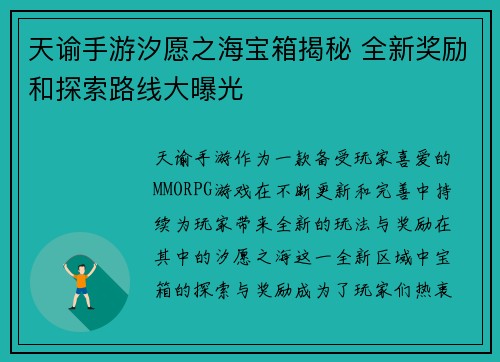 天谕手游汐愿之海宝箱揭秘 全新奖励和探索路线大曝光

天谕手游作为一款备受玩家喜爱的MMORPG游戏在不断更新和完善中持续为玩家带来全新的玩法与奖励在其中的汐愿之海这一全新区域中宝箱的探索与奖励成为了玩家们热衷